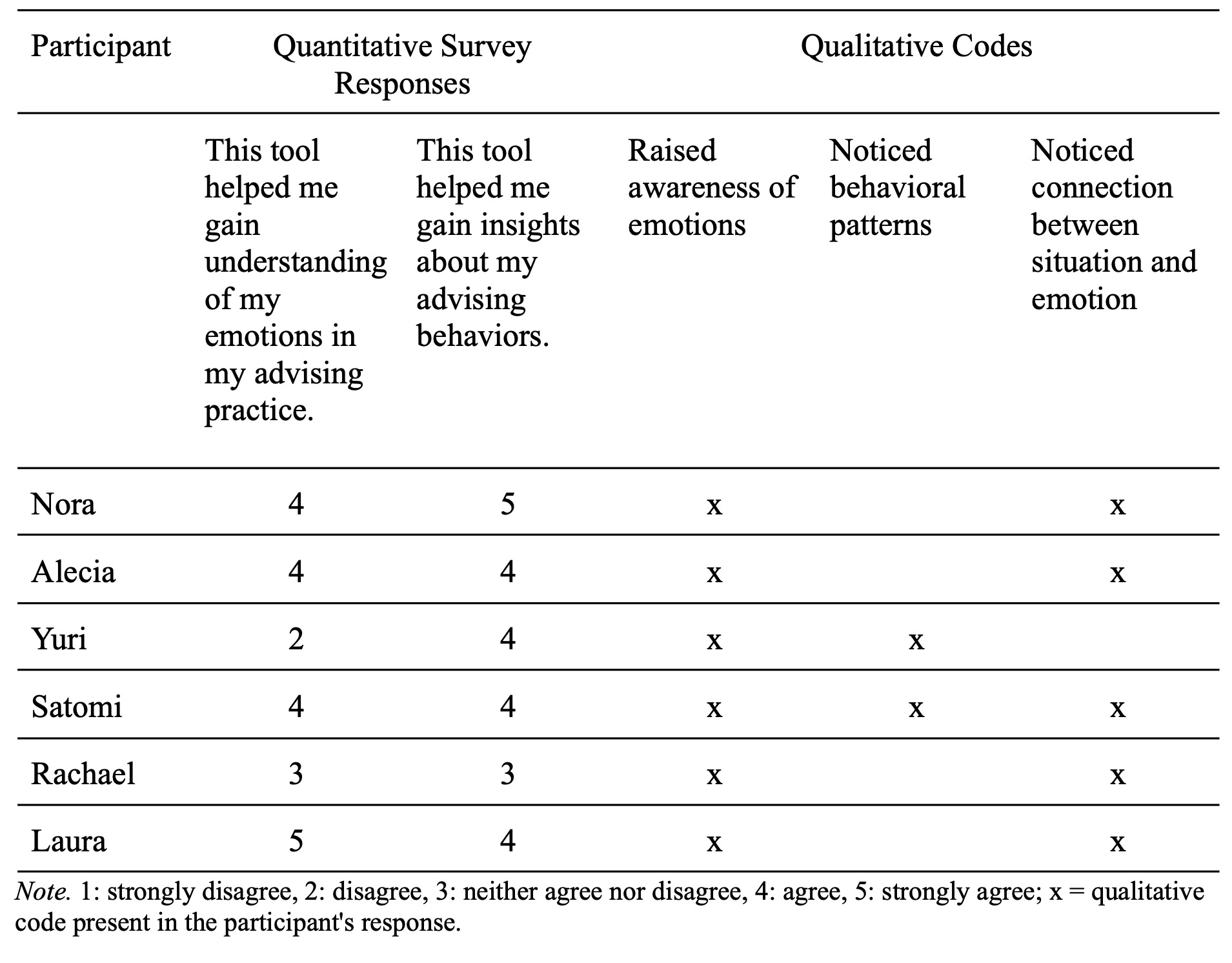 | Participant | Quantitative Survey Responses | | Qualitative Codes | | |
|---|---|---|---|---|---|
| | This tool helped me gain understanding of my emotions in my advising practice. | This tool helped me gain insights about my advising behaviors. | Raised awareness of emotions | Noticed behavioral patterns | Noticed connection between situation and emotion |
| Nora | 4 | 5 | x | | x |
| Alecia | 4 | 4 | x | | x |
| Yuri | 2 | 4 | x | x | |
| Satomi | 4 | 4 | x | x | x |
| Rachael | 3 | 3 | x | | x |
| Laura | 5 | 4 | x | | x |

Note. 1: strongly disagree, 2: disagree, 3: neither agree nor disagree, 4: agree, 5: strongly agree; x = qualitative code present in the participant's response.